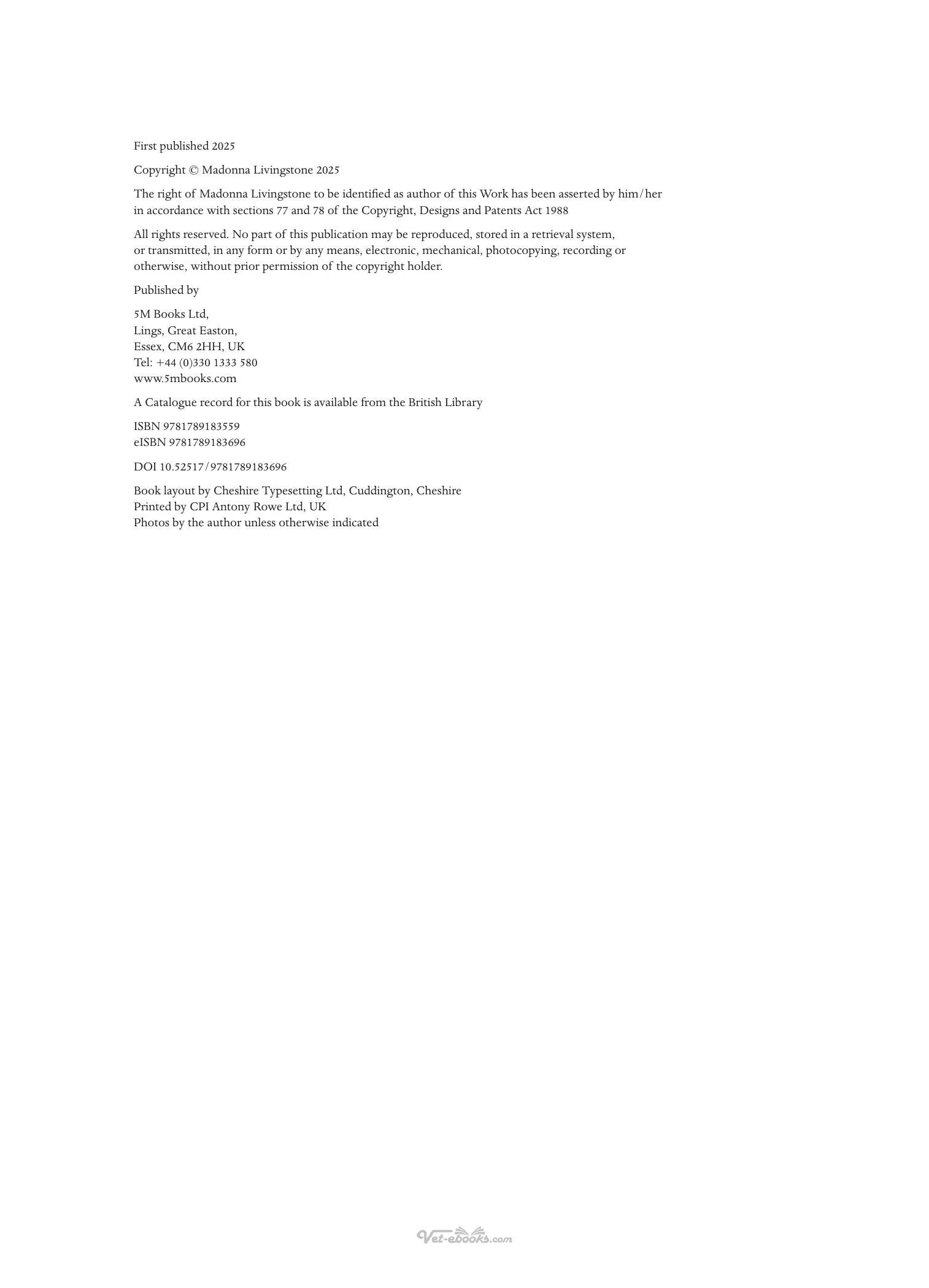 First published 2025

Copyright © Madonna Livingstone 2025

The right of Madonna Livingstone to be identified as author of this Work has been asserted by him/her in accordance with sections 77 and 78 of the Copyright, Designs and Patents Act 1988

All rights reserved. No part of this publication may be reproduced, stored in a retrieval system, or transmitted, in any form or by any means, electronic, mechanical, photocopying, recording or otherwise, without prior permission of the copyright holder.

Published by

5M Books Ltd,
Lings, Great Easton,
Essex, CM6 2HH, UK
Tel: +44 (0)330 1333 580
www.5mbooks.com

A Catalogue record for this book is available from the British Library

ISBN 9781789183559
eISBN 9781789183696

DOI 10.52517/9781789183696

Book layout by Cheshire Typesetting Ltd, Cuddington, Cheshire
Printed by CPI Antony Rowe Ltd, UK
Photos by the author unless otherwise indicated

Vet-ebooks.com